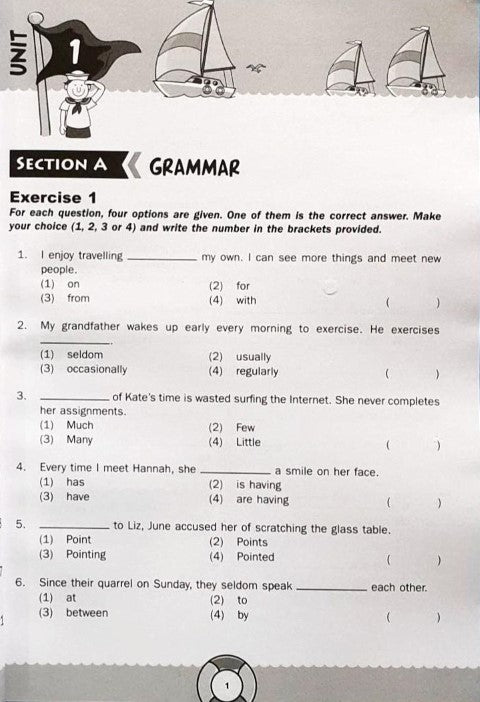 UNIT 1

SECTION A GRAMMAR

Exercise 1
For each question, four options are given. One of them is the correct answer. Make your choice (1, 2, 3 or 4) and write the number in the brackets provided.

1. I enjoy travelling __________ my own. I can see more things and meet new people.
(1) on (2) for
(3) from (4) with ( )

2. My grandfather wakes up early every morning to exercise. He exercises __________.
(1) seldom (2) usually
(3) occasionally (4) regularly ( )

3. __________ of Kate's time is wasted surfing the Internet. She never completes her assignments.
(1) Much (2) Few
(3) Many (4) Little ( )

4. Every time I meet Hannah, she __________ a smile on her face.
(1) has (2) is having
(3) have (4) are having ( )

5. __________ to Liz, June accused her of scratching the glass table.
(1) Point (2) Points
(3) Pointing (4) Pointed ( )

6. Since their quarrel on Sunday, they seldom speak __________ each other.
(1) at (2) to
(3) between (4) by ( )

1